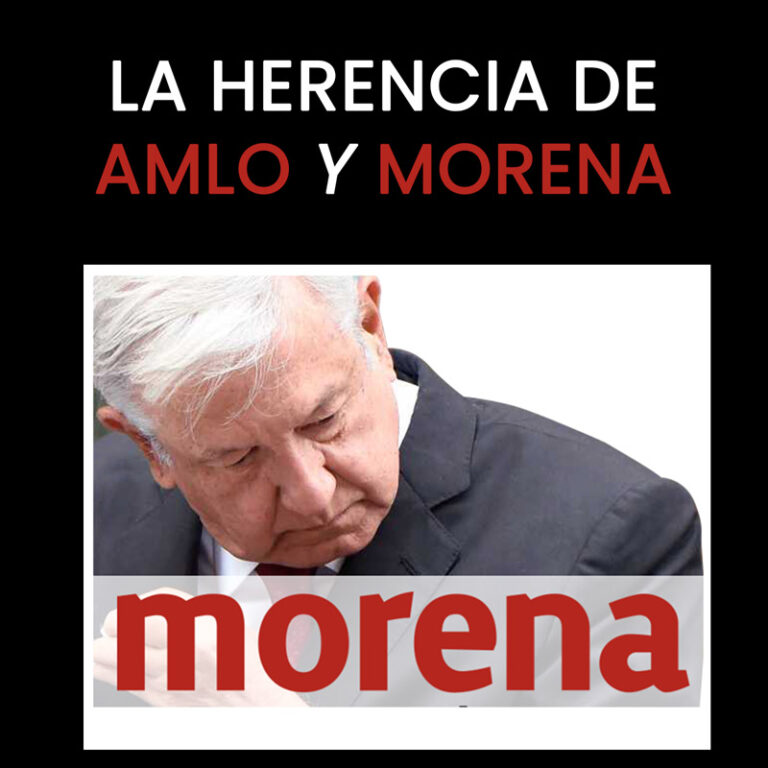 LA HERENCIA DE
AMLO Y MORENA

morena